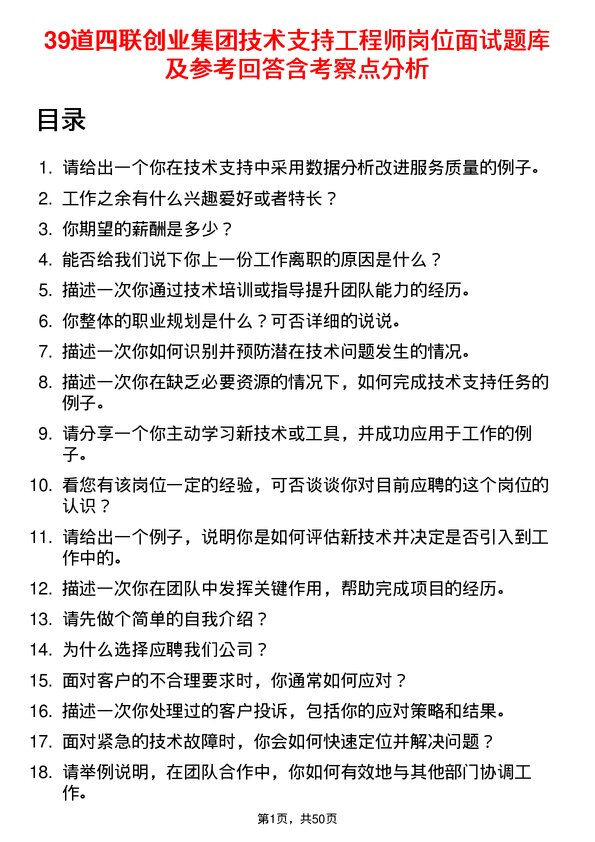 39道四联创业集团技术支持工程师岗位面试题库及参考回答含考察点分析

目录

1. 请给出一个你在技术支持中采用数据分析改进服务质量的例子。
2. 工作之余有什么兴趣爱好或者特长？
3. 你期望的薪酬是多少？
4. 能否给我们说下你上一份工作离职的原因是什么？
5. 描述一次你通过技术培训或指导提升团队能力的经历。
6. 你整体的职业规划是什么？可否详细的说说。
7. 描述一次你如何识别并预防潜在技术问题发生的情况。
8. 描述一次你在缺乏必要资源的情况下，如何完成技术支持任务的例子。
9. 请分享一个你主动学习新技术或工具，并成功应用于工作的例子。
10. 看您有该岗位一定的经验，可否谈谈你对目前应聘的这个岗位的认识？
11. 请给出一个例子，说明你是如何评估新技术并决定是否引入到工作中的。
12. 描述一次你在团队中发挥关键作用，帮助完成项目的经历。
13. 请先做个简单的自我介绍？
14. 为什么选择应聘我们公司？
15. 面对客户的不合理要求时，你通常如何应对？
16. 描述一次你处理过的客户投诉，包括你的应对策略和结果。
17. 面对紧急的技术故障时，你会如何快速定位并解决问题？
18. 请举例说明，在团队合作中，你如何有效地与其他部门协调工作。

第1页，共50页